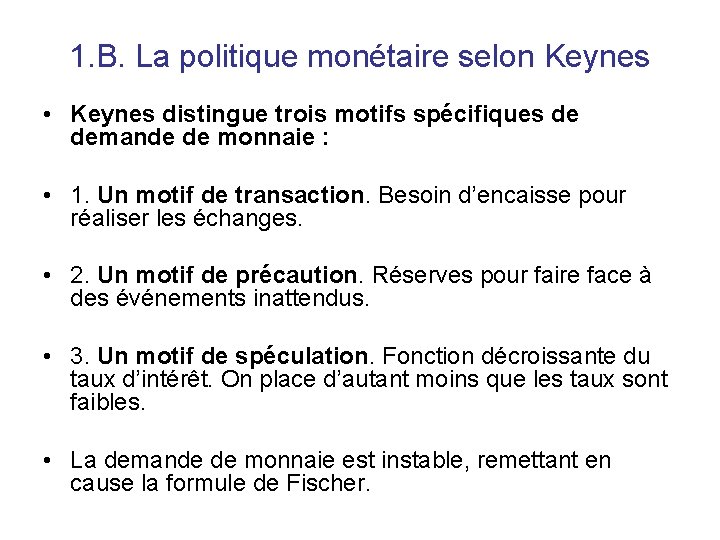 1.B. La politique monétaire selon Keynes

• Keynes distingue trois motifs spécifiques de demande de monnaie :

• 1. Un motif de transaction. Besoin d'encaisse pour réaliser les échanges.

• 2. Un motif de précaution. Réserves pour faire face à des événements inattendus.

• 3. Un motif de spéculation. Fonction décroissante du taux d'intérêt. On place d'autant moins que les taux sont faibles.

• La demande de monnaie est instable, remettant en cause la formule de Fischer.